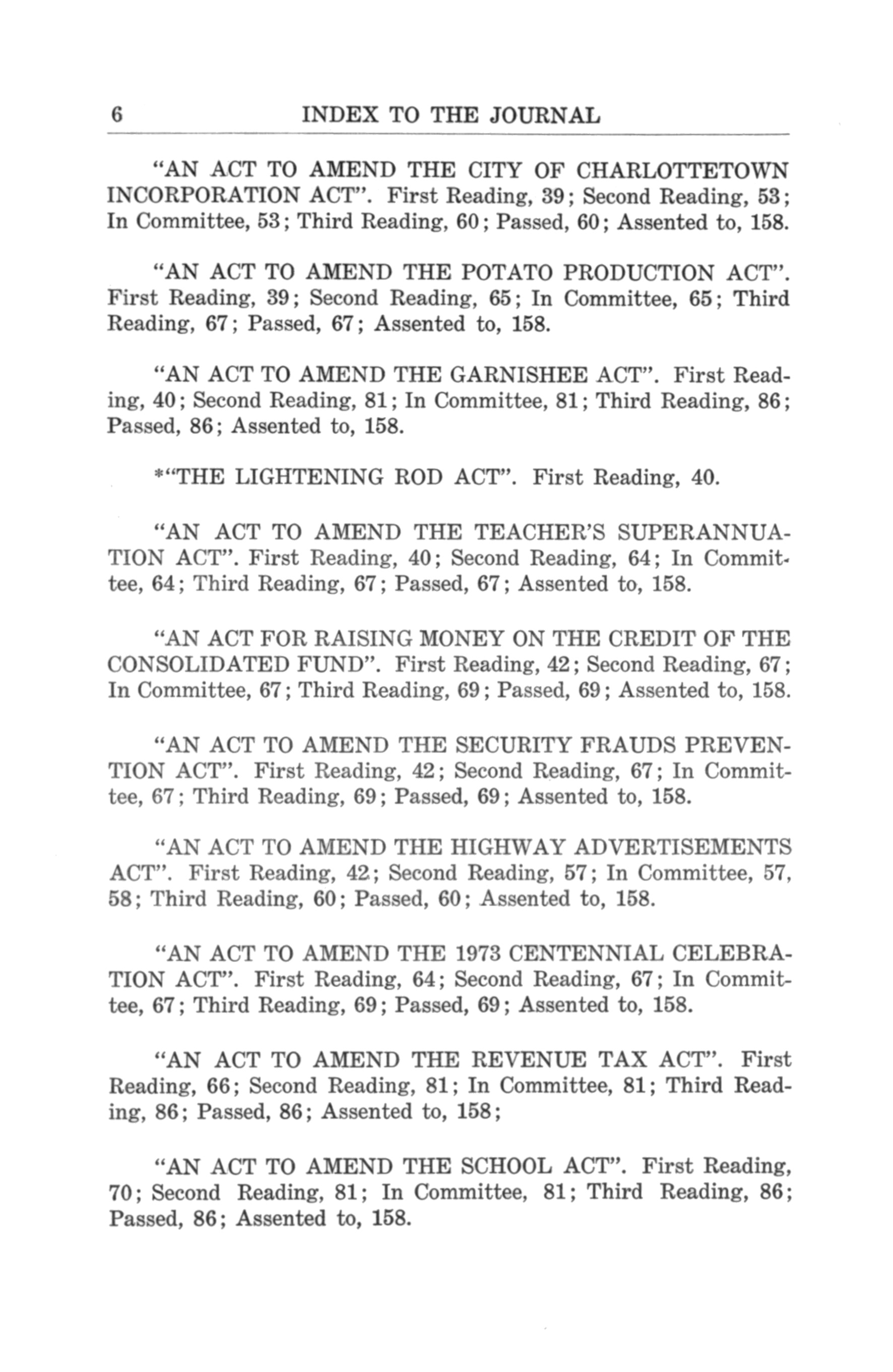 6 INDEX TO THE JOURNAL

"AN ACT TO AMEND THE CITY OF CHARLOTTETOWN INCORPORATION ACT". First Reading, 39; Second Reading, 53; In Committee, 53; Third Reading, 60; Passed, 60; Assented to, 158.

"AN ACT TO AMEND THE POTATO PRODUCTION ACT". First Reading, 39; Second Reading, 65; In Committee, 65; Third Reading, 67; Passed, 67; Assented to, 158.

"AN ACT TO AMEND THE GARNISHEE ACT". First Reading, 40; Second Reading, 81; In Committee, 81; Third Reading, 86; Passed, 86; Assented to, 158.

*"THE LIGHTENING ROD ACT". First Reading, 40.

"AN ACT TO AMEND THE TEACHER'S SUPERANNUATION ACT". First Reading, 40; Second Reading, 64; In Committee, 64; Third Reading, 67; Passed, 67; Assented to, 158.

"AN ACT FOR RAISING MONEY ON THE CREDIT OF THE CONSOLIDATED FUND". First Reading, 42; Second Reading, 67; In Committee, 67; Third Reading, 69; Passed, 69; Assented to, 158.

"AN ACT TO AMEND THE SECURITY FRAUDS PREVENTION ACT". First Reading, 42; Second Reading, 67; In Committee, 67; Third Reading, 69; Passed, 69; Assented to, 158.

"AN ACT TO AMEND THE HIGHWAY ADVERTISEMENTS ACT". First Reading, 42; Second Reading, 57; In Committee, 57, 58; Third Reading, 60; Passed, 60; Assented to, 158.

"AN ACT TO AMEND THE 1973 CENTENNIAL CELEBRATION ACT". First Reading, 64; Second Reading, 67; In Committee, 67; Third Reading, 69; Passed, 69; Assented to, 158.

"AN ACT TO AMEND THE REVENUE TAX ACT". First Reading, 66; Second Reading, 81; In Committee, 81; Third Reading, 86; Passed, 86; Assented to, 158;

"AN ACT TO AMEND THE SCHOOL ACT". First Reading, 70; Second Reading, 81; In Committee, 81; Third Reading, 86; Passed, 86; Assented to, 158.